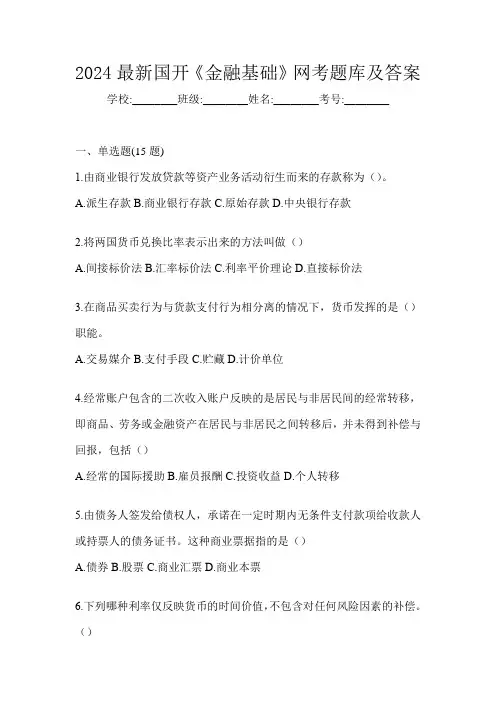 2024 最新国开《金融基础》网考题库及答案

学校:________班级:________姓名:________考号:________

一、单选题(15 题)

1.由商业银行发放贷款等资产业务活动衍生而来的存款称为（）。

A.派生存款 B.商业银行存款 C.原始存款 D.中央银行存款

2.将两国货币兑换比率表示出来的方法叫做（）

A.间接标价法 B.汇率标价法 C.利率平价理论 D.直接标价法

3.在商品买卖行为与货款支付行为相分离的情况下，货币发挥的是（）职能。

A.交易媒介 B.支付手段 C.贮藏 D.计价单位

4.经常账户包含的二次收入账户反映的是居民与非居民间的经常转移，即商品、劳务或金融资产在居民与非居民之间转移后，并未得到补偿与回报，包括（）

A.经常的国际援助 B.雇员报酬 C.投资收益 D.个人转移

5.由债务人签发给债权人，承诺在一定时期内无条件支付款项给收款人或持票人的债务证书。这种商业票据指的是（）

A.债券 B.股票 C.商业汇票 D.商业本票

6.下列哪种利率仅反映货币的时间价值，不包含对任何风险因素的补偿。（）